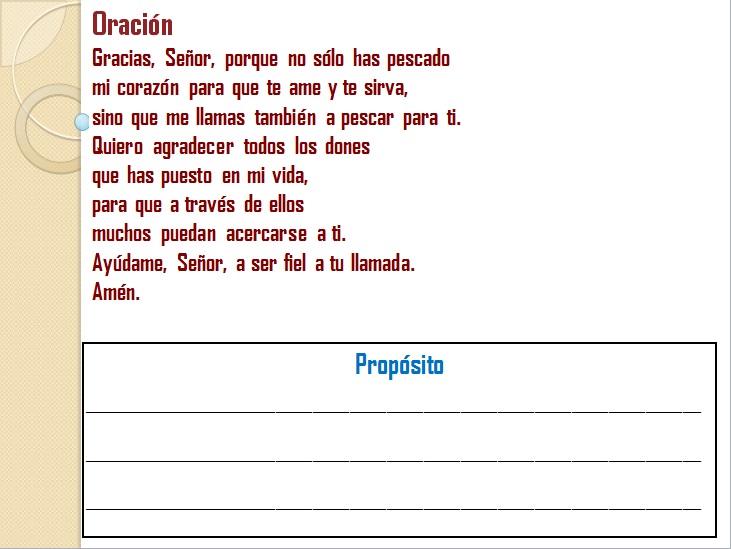 Oración

Gracias, Señor, porque no sólo has pescado
mi corazón para que te ame y te sirva,
sino que me llamas también a pescar para ti.
Quiero agradecer todos los dones
que has puesto en mi vida,
para que a través de ellos
muchos puedan acercarse a ti.
Ayúdame, Señor, a ser fiel a tu llamada.
Amén.

Propósito

____

____

____